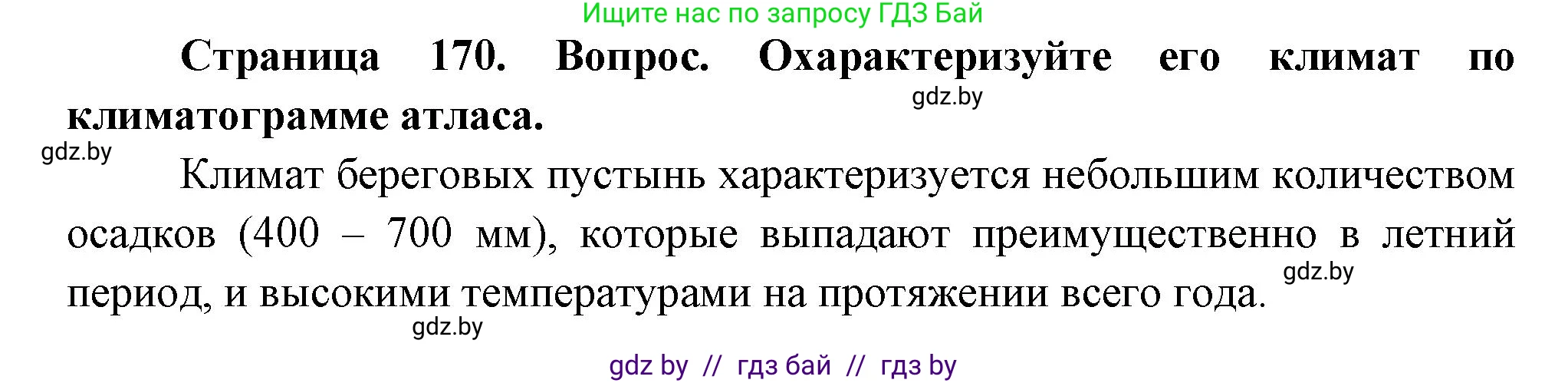 Ищите нас по запросу ГДЗ Бай

**Страница 170. Вопрос. Охарактеризуйте его климат по климатограмме атласа.**

gdz.by

gdz.by

Климат береговых пустынь характеризуется небольшим количеством осадков (400 – 700 мм), которые выпадают преимущественно в летний период, и высокими температурами на протяжении всего года.

gdz.by

gdz.by

gdz by // гдз бай // гдз by